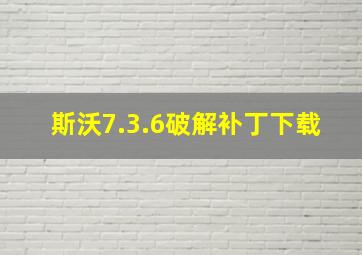 斯沃7.3.6破解补丁下载